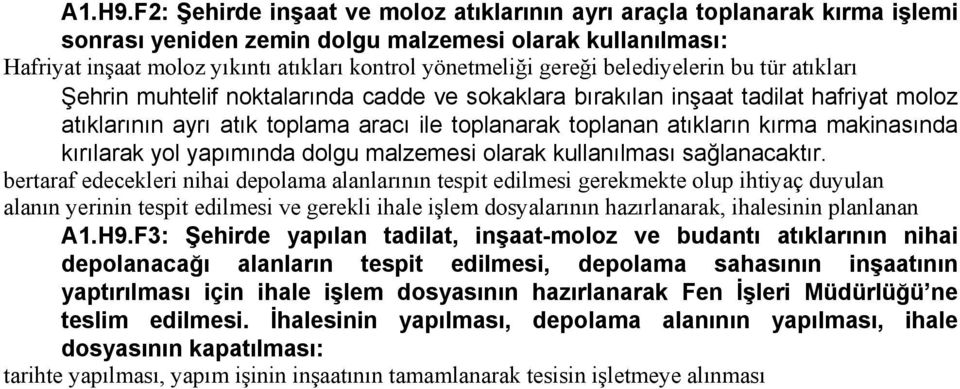 A1.H9.F2: Şehirde inşaat ve moloz atıklarının ayrı araçla toplanarak kırma işlemi sonrası yeniden zemin dolgu malzemesi olarak kullanılması:
Hafriyat inşaat moloz yıkıntı atıkları kontrol yönetmeliği gereği belediyelerin bu tür atıkları
Şehrin muhtelif noktalarında cadde ve sokaklara bırakılan inşaat tadilat hafriyat moloz atıklarının ayrı atık toplama aracı ile toplanarak toplanan atıkların kırma makinasında kırılarak yol yapımında dolgu malzemesi olarak kullanılması sağlanacaktır.
bertaraf edecekleri nihai depolama alanlarının tespit edilmesi gerekmekte olup ihtiyaç duyulan alanın yerinin tespit edilmesi ve gerekli ihale işlem dosyalarının hazırlanarak, ihalesinin planlanan
A1.H9.F3: Şehirde yapılan tadilat, inşaat-moloz ve budantı atıklarının nihai depolanacağı alanların tespit edilmesi, depolama sahasının inşaatının yaptırılması için ihale işlem dosyasının hazırlanarak Fen İşleri Müdürlüğü'ne teslim edilmesi. İhalesinin yapılması, depolama alanının yapılması, ihale dosyasının kapatılması:
tarihte yapılması, yapım işinin inşaatının tamamlanarak tesisin işletmeye alınması